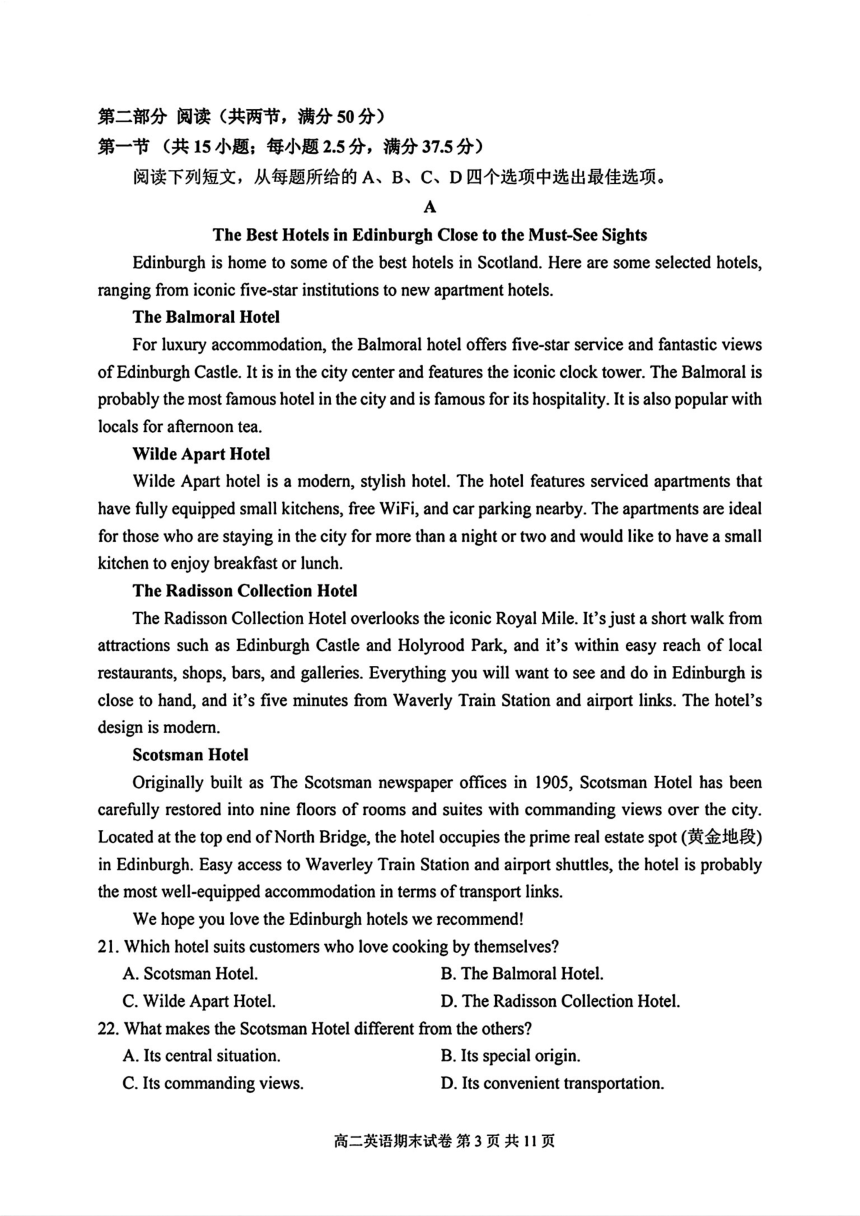 第二部分 阅读（共两节，满分 50 分）
第一节 （共 15 小题；每小题 2.5 分，满分 37.5 分）
阅读下列短文，从每题所给的 A、B、C、D 四个选项中选出最佳选项。

A

The Best Hotels in Edinburgh Close to the Must-See Sights

Edinburgh is home to some of the best hotels in Scotland. Here are some selected hotels, ranging from iconic five-star institutions to new apartment hotels.

The Balmoral Hotel

For luxury accommodation, the Balmoral hotel offers five-star service and fantastic views of Edinburgh Castle. It is in the city center and features the iconic clock tower. The Balmoral is probably the most famous hotel in the city and is famous for its hospitality. It is also popular with locals for afternoon tea.

Wilde Apart Hotel

Wilde Apart hotel is a modern, stylish hotel. The hotel features serviced apartments that have fully equipped small kitchens, free WiFi, and car parking nearby. The apartments are ideal for those who are staying in the city for more than a night or two and would like to have a small kitchen to enjoy breakfast or lunch.

The Radisson Collection Hotel

The Radisson Collection Hotel overlooks the iconic Royal Mile. It's just a short walk from attractions such as Edinburgh Castle and Holyrood Park, and it's within easy reach of local restaurants, shops, bars, and galleries. Everything you will want to see and do in Edinburgh is close to hand, and it's five minutes from Waverly Train Station and airport links. The hotel's design is modern.

Scotsman Hotel

Originally built as The Scotsman newspaper offices in 1905, Scotsman Hotel has been carefully restored into nine floors of rooms and suites with commanding views over the city. Located at the top end of North Bridge, the hotel occupies the prime real estate spot (黄金地段) in Edinburgh. Easy access to Waverley Train Station and airport shuttles, the hotel is probably the most well-equipped accommodation in terms of transport links.

We hope you love the Edinburgh hotels we recommend!

21. Which hotel suits customers who love cooking by themselves?
A. Scotsman Hotel.
B. The Balmoral Hotel.
C. Wilde Apart Hotel.
D. The Radisson Collection Hotel.

22. What makes the Scotsman Hotel different from the others?
A. Its central situation.
B. Its special origin.
C. Its commanding views.
D. Its convenient transportation.

高二英语期末试卷 第 3 页 共 11 页